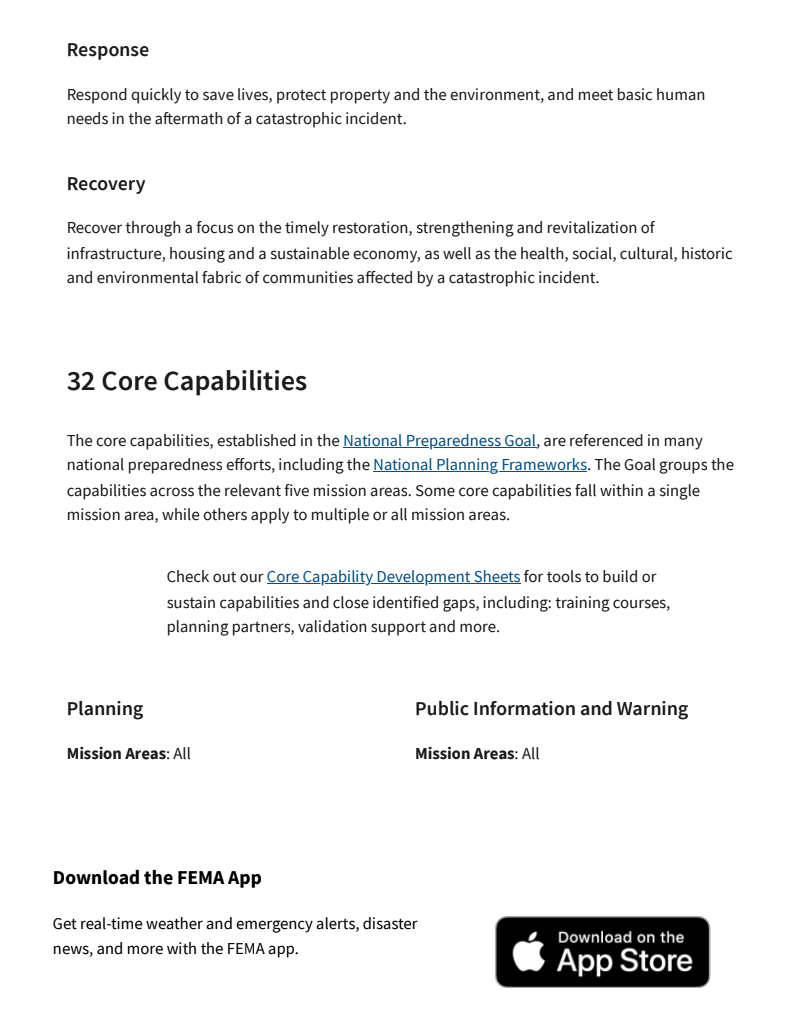 Response

Respond quickly to save lives, protect property and the environment, and meet basic human needs in the aftermath of a catastrophic incident.

Recovery

Recover through a focus on the timely restoration, strengthening and revitalization of infrastructure, housing and a sustainable economy, as well as the health, social, cultural, historic and environmental fabric of communities affected by a catastrophic incident.

32 Core Capabilities

The core capabilities, established in the National Preparedness Goal, are referenced in many national preparedness efforts, including the National Planning Frameworks. The Goal groups the capabilities across the relevant five mission areas. Some core capabilities fall within a single mission area, while others apply to multiple or all mission areas.

Check out our Core Capability Development Sheets for tools to build or sustain capabilities and close identified gaps, including: training courses, planning partners, validation support and more.

Planning

Mission Areas: All

Public Information and Warning

Mission Areas: All

Download the FEMA App

Get real-time weather and emergency alerts, disaster news, and more with the FEMA app.

Download on the App Store